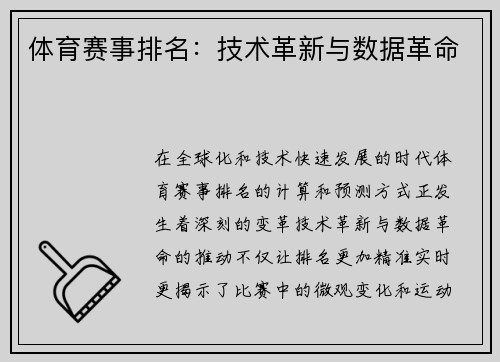 体育赛事排名：技术革新与数据革命

在全球化和技术快速发展的时代体育赛事排名的计算和预测方式正发生着深刻的变革技术革新与数据革命的推动不仅让排名更加精准实时更揭示了比赛中的微观变化和运动